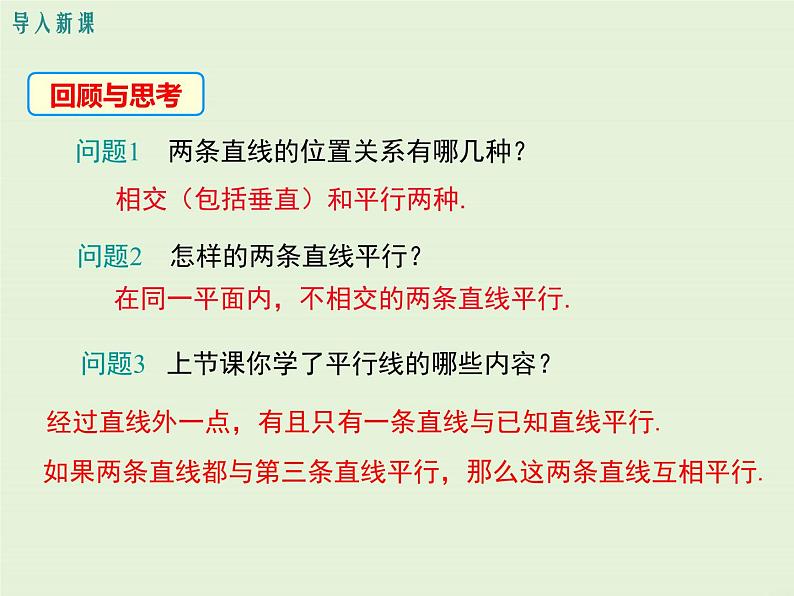 导入新课

回顾与思考

问题1 两条直线的位置关系有哪几种？

相交（包括垂直）和平行两种.

问题2 怎样的两条直线平行？

在同一平面内，不相交的两条直线平行.

问题3 上节课你学了平行线的哪些内容？

经过直线外一点，有且只有一条直线与已知直线平行.

如果两条直线都与第三条直线平行，那么这两条直线互相平行.